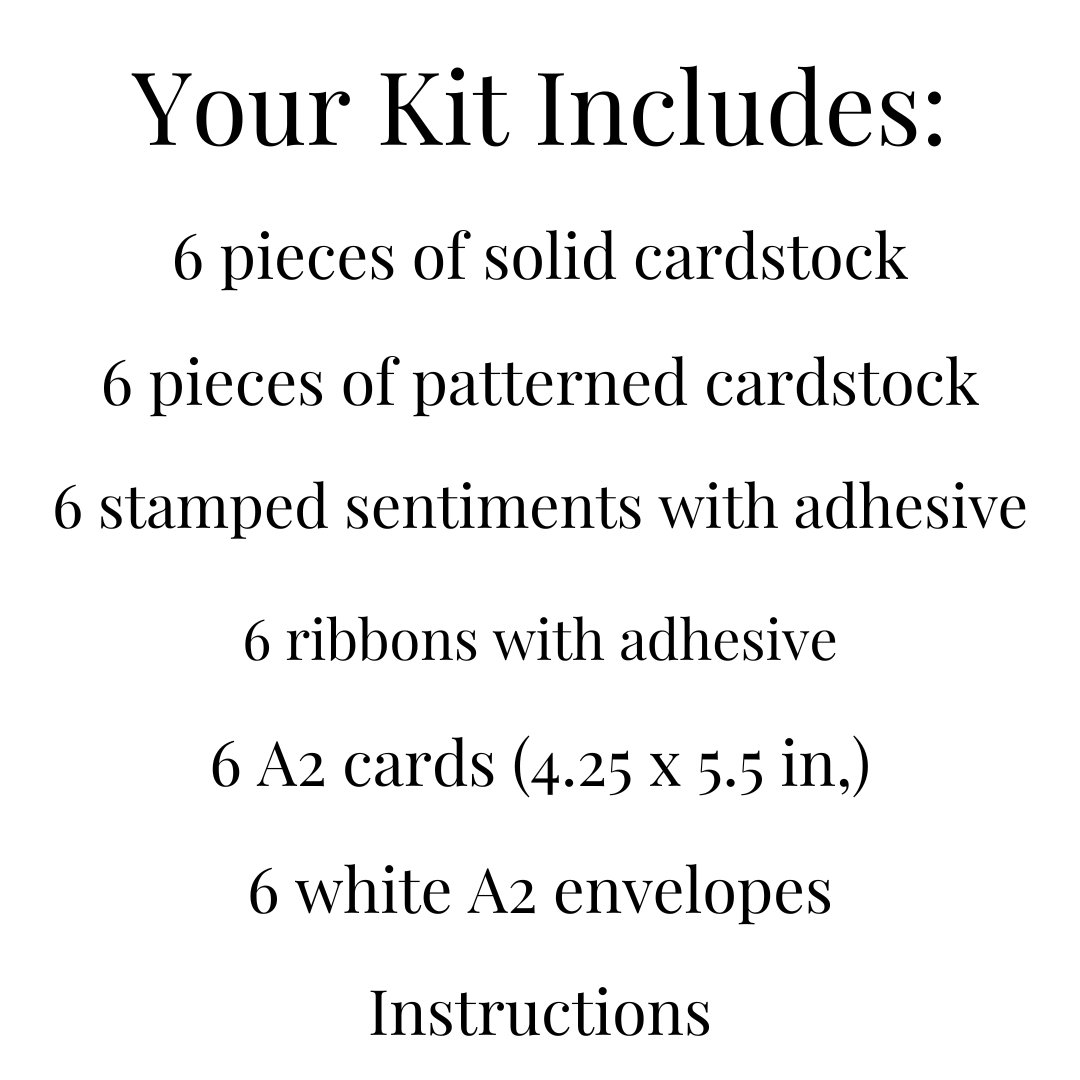 Your Kit Includes:

6 pieces of solid cardstock

6 pieces of patterned cardstock

6 stamped sentiments with adhesive

6 ribbons with adhesive

6 A2 cards (4.25 x 5.5 in,)

6 white A2 envelopes

Instructions